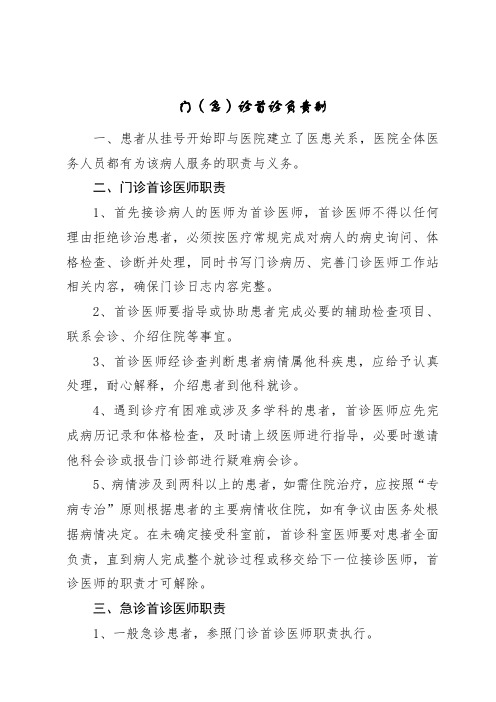 门（急）诊首诊负责制

一、患者从挂号开始即与医院建立了医患关系，医院全体医务人员都有为该病人服务的职责与义务。

二、门诊首诊医师职责

1、首先接诊病人的医师为首诊医师，首诊医师不得以任何理由拒绝诊治患者，必须按医疗常规完成对病人的病史询问、体格检查、诊断并处理，同时书写门诊病历、完善门诊医师工作站相关内容，确保门诊日志内容完整。

2、首诊医师要指导或协助患者完成必要的辅助检查项目、联系会诊、介绍住院等事宜。

3、首诊医师经诊查判断患者病情属他科疾患，应给予认真处理，耐心解释，介绍患者到他科就诊。

4、遇到诊疗有困难或涉及多学科的患者，首诊医师应先完成病历记录和体格检查，及时请上级医师进行指导，必要时邀请他科会诊或报告门诊部进行疑难病会诊。

5、病情涉及到两科以上的患者，如需住院治疗，应按照“专病专治”原则根据患者的主要病情收住院，如有争议由医务处根据病情决定。在未确定接受科室前，首诊科室医师要对患者全面负责，直到病人完成整个就诊过程或移交给下一位接诊医师，首诊医师的职责才可解除。

三、急诊首诊医师职责

1、一般急诊患者，参照门诊首诊医师职责执行。